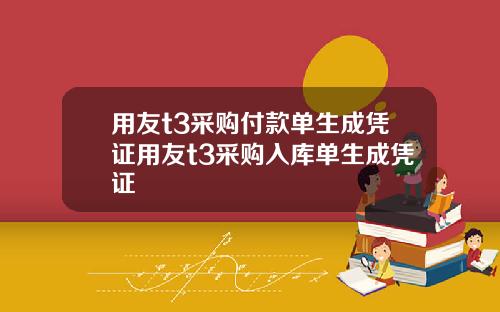 用友t3采购付款单生成凭证用友t3采购入库单生成凭证